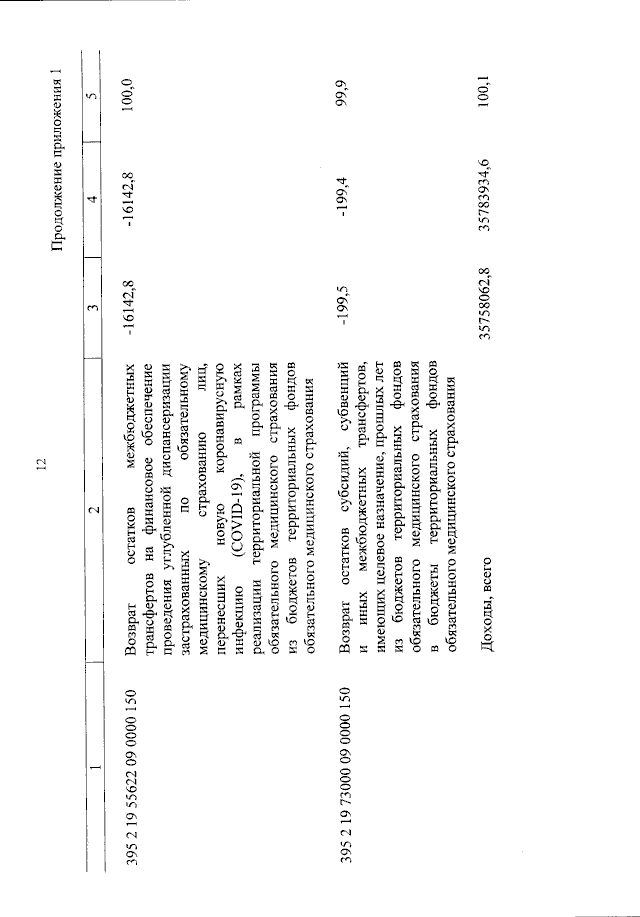 12

Продолжение приложения 1

| 1 | 2 | 3 | 4 | 5 |
|---|---|---|---|---|
| 395 2 19 55622 09 0000 150 | Возврат остатков межбюджетных трансфертов на финансовое обеспечение проведения углубленной диспансеризации застрахованных по обязательному медицинскому страхованию лиц, перенесших новую коронавирусную инфекцию (COVID-19), в рамках реализации территориальной программы обязательного медицинского страхования из бюджетов территориальных фондов обязательного медицинского страхования | -16142,8 | -16142,8 | 100,0 |
| 395 2 19 73000 09 0000 150 | Возврат остатков субсидий, субвенций и иных межбюджетных трансфертов, имеющих целевое назначение, прошлых лет из бюджетов территориальных фондов обязательного медицинского страхования в бюджеты территориальных фондов обязательного медицинского страхования | -199,5 | -199,4 | 99,9 |
| | Доходы, всего | 35758062,8 | 35783934,6 | 100,1 |